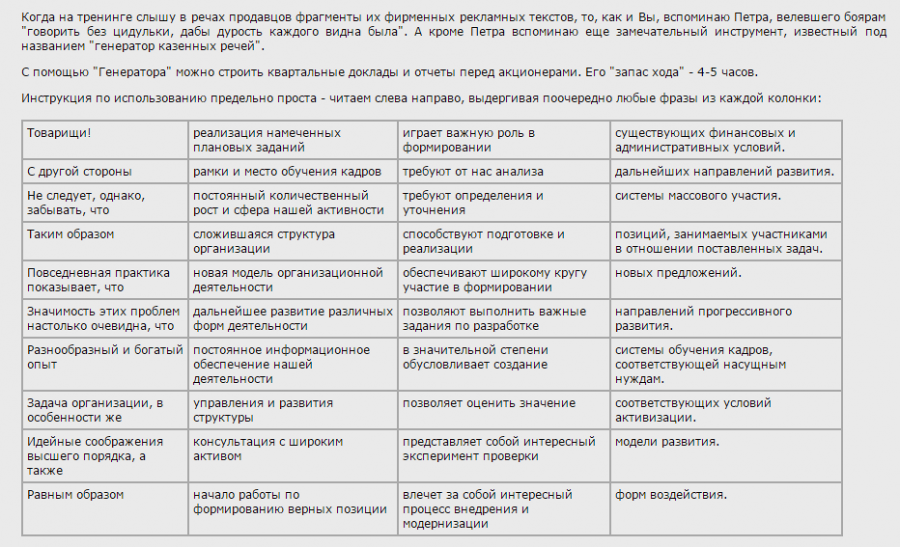 Когда на тренинге слышу в речах продавцов фрагменты их фирменных рекламных текстов, то, как и Вы, вспоминаю Петра, велевшего боярам "говорить без цидульки, дабы дурость каждого видна была". А кроме Петра вспоминаю еще замечательный инструмент, известный под названием "генератор казенных речей".

С помощью "Генератора" можно строить квартальные доклады и отчеты перед акционерами. Его "запас хода" - 4-5 часов.

Инструкция по использованию предельно проста - читаем слева направо, выдергивая поочередно любые фразы из каждой колонки:

| Товарищи! | реализация намеченных плановых заданий | играет важную роль в формировании | существующих финансовых и административных условий. |
|---|---|---|---|
| С другой стороны | рамки и место обучения кадров | требуют от нас анализа | дальнейших направлений развития. |
| Не следует, однако, забывать, что | постоянный количественный рост и сфера нашей активности | требуют определения и уточнения | системы массового участия. |
| Таким образом | сложившаяся структура организации | способствуют подготовке и реализации | позиций, занимаемых участниками в отношении поставленных задач. |
| Повседневная практика показывает, что | новая модель организационной деятельности | обеспечивают широкому кругу участие в формировании | новых предложений. |
| Значимость этих проблем настолько очевидна, что | дальнейшее развитие различных форм деятельности | позволяют выполнить важные задания по разработке | направлений прогрессивного развития. |
| Разнообразный и богатый опыт | постоянное информационное обеспечение нашей деятельности | в значительной степени обусловливает создание | системы обучения кадров, соответствующей насущным нуждам. |
| Задача организации, в особенности же | управления и развития структуры | позволяет оценить значение | соответствующих условий активизации. |
| Идейные соображения высшего порядка, а также | консультация с широким активом | представляет собой интересный эксперимент проверки | модели развития. |
| Равным образом | начало работы по формированию верных позиции | влечет за собой интересный процесс внедрения и модернизации | форм воздействия. |